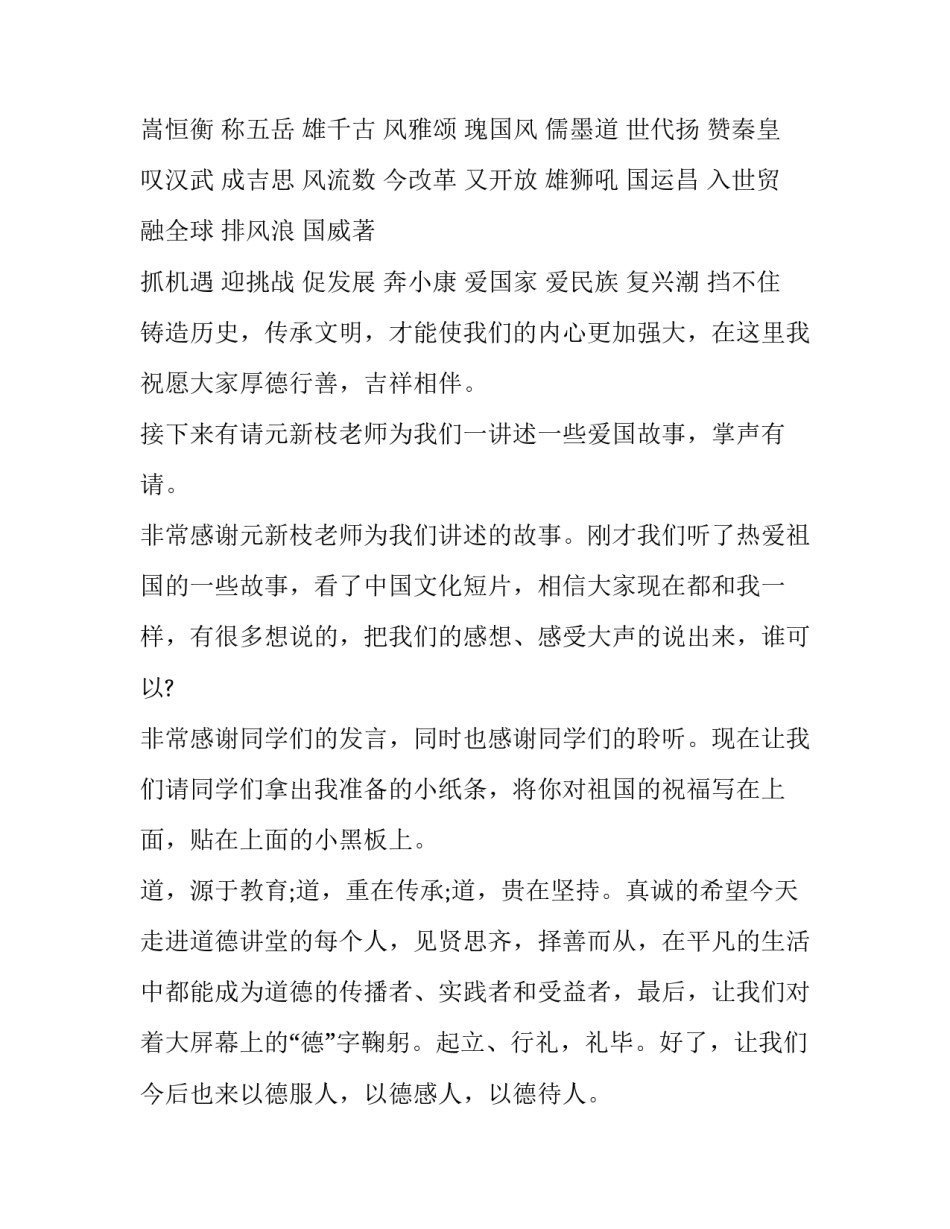 嵩恒衡 称五岳 雄千古 风雅颂 瑰国风 儒墨道 世代扬 赞秦皇 叹汉武 成吉思 风流数 今改革 又开放 雄狮吼 国运昌 入世贸 融全球 排风浪 国威著

抓机遇 迎挑战 促发展 奔小康 爱国家 爱民族 复兴潮 挡不住

铸造历史，传承文明，才能使我们的内心更加强大，在这里我祝愿大家厚德行善，吉祥相伴。

接下来有请元新枝老师为我们一讲述一些爱国故事，掌声有请。

非常感谢元新枝老师为我们讲述的故事。刚才我们听了热爱祖国的一些故事，看了中国文化短片，相信大家现在都和我一样，有很多想说的，把我们的感想、感受大声的说出来，谁可以?

非常感谢同学们的发言，同时也感谢同学们的聆听。现在让我们请同学们拿出我准备的小纸条，将你对祖国的祝福写在上面，贴在上面的小黑板上。

道，源于教育;道，重在传承;道，贵在坚持。真诚的希望今天走进道德讲堂的每个人，见贤思齐，择善而从，在平凡的生活中都能成为道德的传播者、实践者和受益者，最后，让我们对着大屏幕上的“德”字鞠躬。起立、行礼，礼毕。好了，让我们今后也来以德服人，以德感人，以德待人。